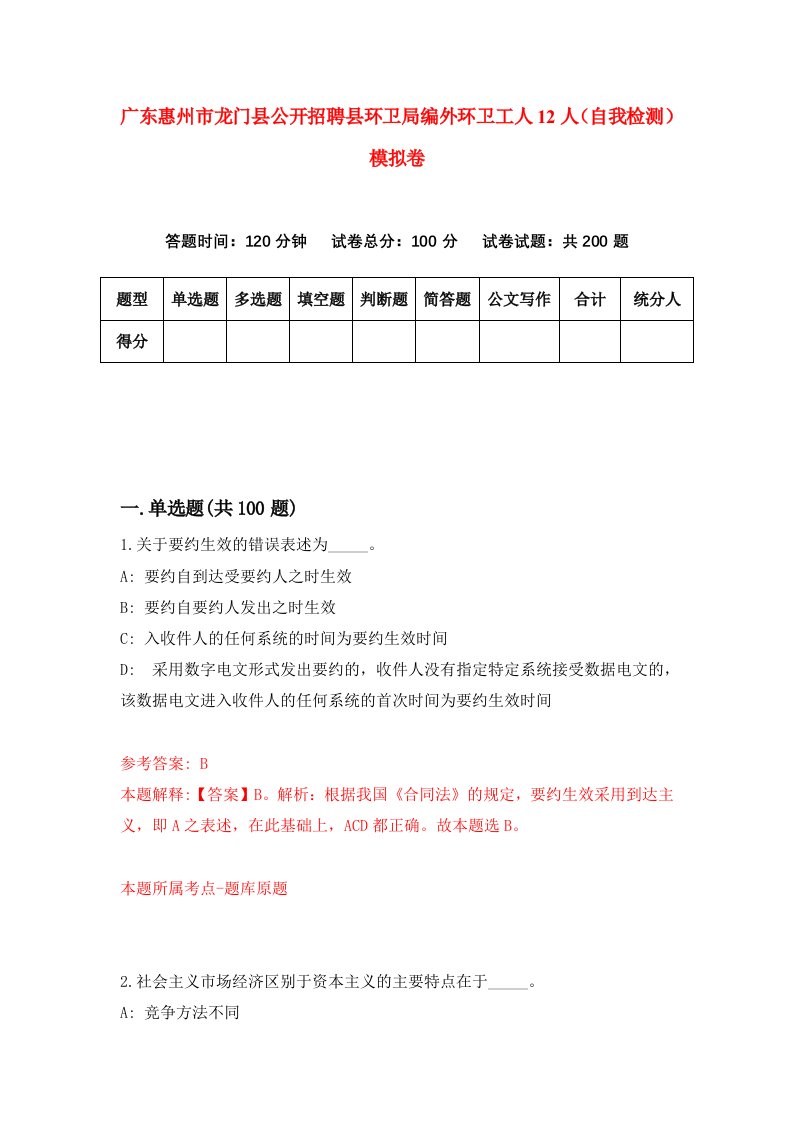 广东惠州市龙门县公开招聘县环卫局编外环卫工人12人（自我检测）模拟卷

答题时间：120分钟　试卷总分：100分　试卷试题：共200题

| 题型 | 单选题 | 多选题 | 填空题 | 判断题 | 简答题 | 公文写作 | 合计 | 统分人 |
|---|---|---|---|---|---|---|---|---|
| 得分 | | | | | | | | |

一.单选题(共100题)

1.关于要约生效的错误表述为_____。

A: 要约自到达受要约人之时生效

B: 要约自要约人发出之时生效

C: 入收件人的任何系统的时间为要约生效时间

D: 采用数字电文形式发出要约的，收件人没有指定特定系统接受数据电文的，该数据电文进入收件人的任何系统的首次时间为要约生效时间

参考答案: B

本题解释:【答案】B。解析：根据我国《合同法》的规定，要约生效采用到达主义，即A之表述，在此基础上，ACD都正确。故本题选B。

本题所属考点-题库原题

2.社会主义市场经济区别于资本主义的主要特点在于_____。

A: 竞争方法不同